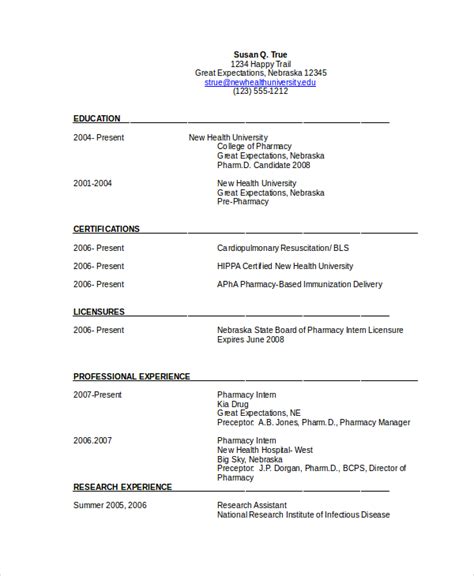 Susan Q. True
1234 Happy Trail
Great Expectations, Nebraska 12345
strue@newhealthuniversity.edu
(123) 555-1212

EDUCATION

2004- Present New Health University
College of Pharmacy
Great Expectations, Nebraska
Pharm.D. Candidate 2008

2001-2004 New Health University
Great Expectations, Nebraska
Pre-Pharmacy

CERTIFICATIONS

2006- Present Cardiopulmonary Resuscitation/ BLS

2006- Present HIPPA Certified New Health University

2006- Present APhA Pharmacy-Based Immunization Delivery

LICENSURES

2006- Present Nebraska State Board of Pharmacy Intern Licensure
Expires June 2008

PROFESSIONAL EXPERIENCE

2007-Present Pharmacy Intern
Kia Drug
Great Expectations, NE
Preceptor: A.B. Jones, Pharm.D., Pharmacy Manager

2006.2007 Pharmacy Intern
New Health Hospital- West
Big Sky, Nebraska
Preceptor: J.P. Dorgan, Pharm.D., BCPS, Director of Pharmacy

RESEARCH EXPERIENCE

Summer 2005, 2006 Research Assistant
National Research Institute of Infectious Disease